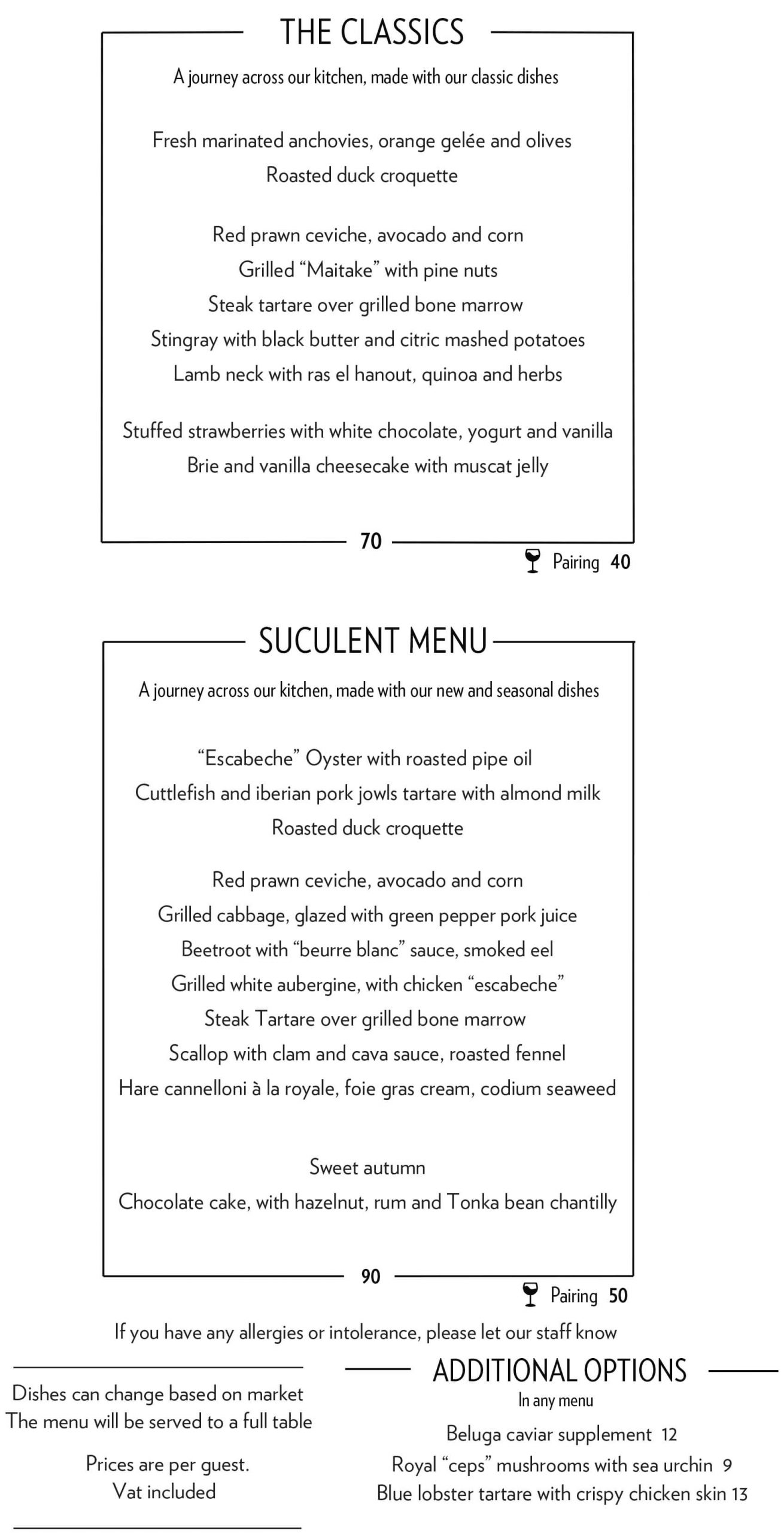 THE CLASSICS

A journey across our kitchen, made with our classic dishes

Fresh marinated anchovies, orange gelée and olives
Roasted duck croquette

Red prawn ceviche, avocado and corn
Grilled “Maitake” with pine nuts
Steak tartare over grilled bone marrow
Stingray with black butter and citric mashed potatoes
Lamb neck with ras el hanout, quinoa and herbs

Stuffed strawberries with white chocolate, yogurt and vanilla
Brie and vanilla cheesecake with muscat jelly

70

Pairing 40

SUCULENT MENU

A journey across our kitchen, made with our new and seasonal dishes

“Escabeche” Oyster with roasted pipe oil
Cuttlefish and iberian pork jowls tartare with almond milk
Roasted duck croquette

Red prawn ceviche, avocado and corn
Grilled cabbage, glazed with green pepper pork juice
Beetroot with “beurre blanc” sauce, smoked eel
Grilled white aubergine, with chicken “escabeche”
Steak Tartare over grilled bone marrow
Scallop with clam and cava sauce, roasted fennel
Hare cannelloni à la royale, foie gras cream, codium seaweed

Sweet autumn
Chocolate cake, with hazelnut, rum and Tonka bean chantilly

90

Pairing 50

If you have any allergies or intolerance, please let our staff know

Dishes can change based on market
The menu will be served to a full table

Prices are per guest.
Vat included

ADDITIONAL OPTIONS
In any menu

Beluga caviar supplement 12
Royal “ceps” mushrooms with sea urchin 9
Blue lobster tartare with crispy chicken skin 13